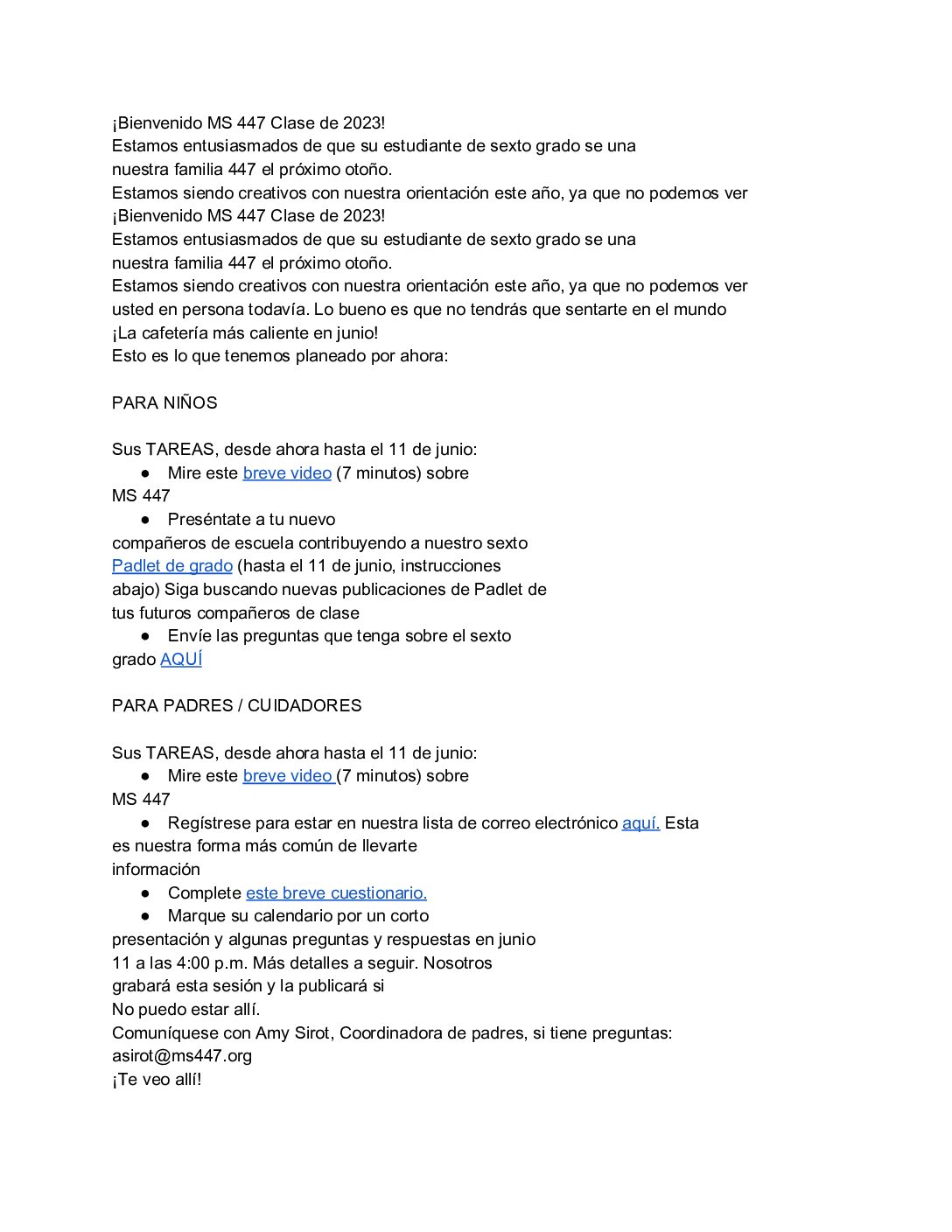 ¡Bienvenido MS 447 Clase de 2023!
Estamos entusiasmados de que su estudiante de sexto grado se una nuestra familia 447 el próximo otoño.
Estamos siendo creativos con nuestra orientación este año, ya que no podemos ver
¡Bienvenido MS 447 Clase de 2023!
Estamos entusiasmados de que su estudiante de sexto grado se una nuestra familia 447 el próximo otoño.
Estamos siendo creativos con nuestra orientación este año, ya que no podemos ver usted en persona todavía. Lo bueno es que no tendrás que sentarte en el mundo
¡La cafetería más caliente en junio!
Esto es lo que tenemos planeado por ahora:

PARA NIÑOS

Sus TAREAS, desde ahora hasta el 11 de junio:
● Mire este breve video (7 minutos) sobre MS 447
● Preséntate a tu nuevo compañeros de escuela contribuyendo a nuestro sexto Padlet de grado (hasta el 11 de junio, instrucciones abajo) Siga buscando nuevas publicaciones de Padlet de tus futuros compañeros de clase
● Envíe las preguntas que tenga sobre el sexto grado AQUÍ

PARA PADRES / CUIDADORES

Sus TAREAS, desde ahora hasta el 11 de junio:
● Mire este breve video (7 minutos) sobre MS 447
● Regístrese para estar en nuestra lista de correo electrónico aquí. Esta es nuestra forma más común de llevarte información
● Complete este breve cuestionario.
● Marque su calendario por un corto presentación y algunas preguntas y respuestas en junio 11 a las 4:00 p.m. Más detalles a seguir. Nosotros grabará esta sesión y la publicará si
No puedo estar allí.
Comuníquese con Amy Sirot, Coordinadora de padres, si tiene preguntas: asirot@ms447.org
¡Te veo allí!